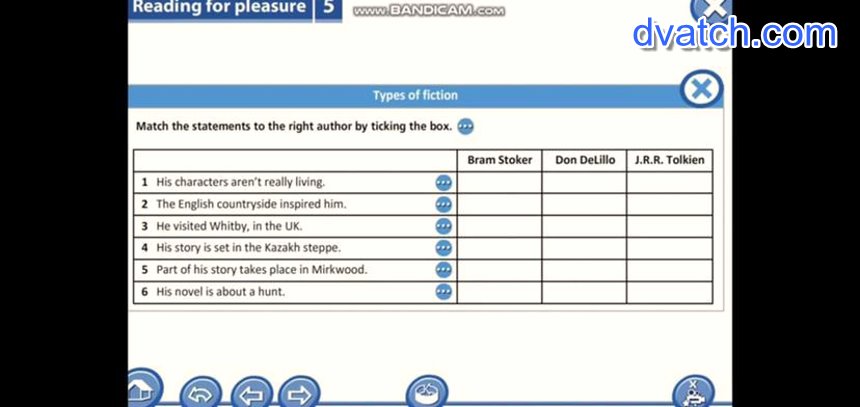 Reading for pleasure 5

www.BANDICAM.com

dvatch.com

Types of fiction

Match the statements to the right author by ticking the box.

| | Bram Stoker | Don DeLillo | J.R.R. Tolkien |
|---|---|---|---|
| 1 His characters aren't really living. | | | |
| 2 The English countryside inspired him. | | | |
| 3 He visited Whitby, in the UK. | | | |
| 4 His story is set in the Kazakh steppe. | | | |
| 5 Part of his story takes place in Mirkwood. | | | |
| 6 His novel is about a hunt. | | | |